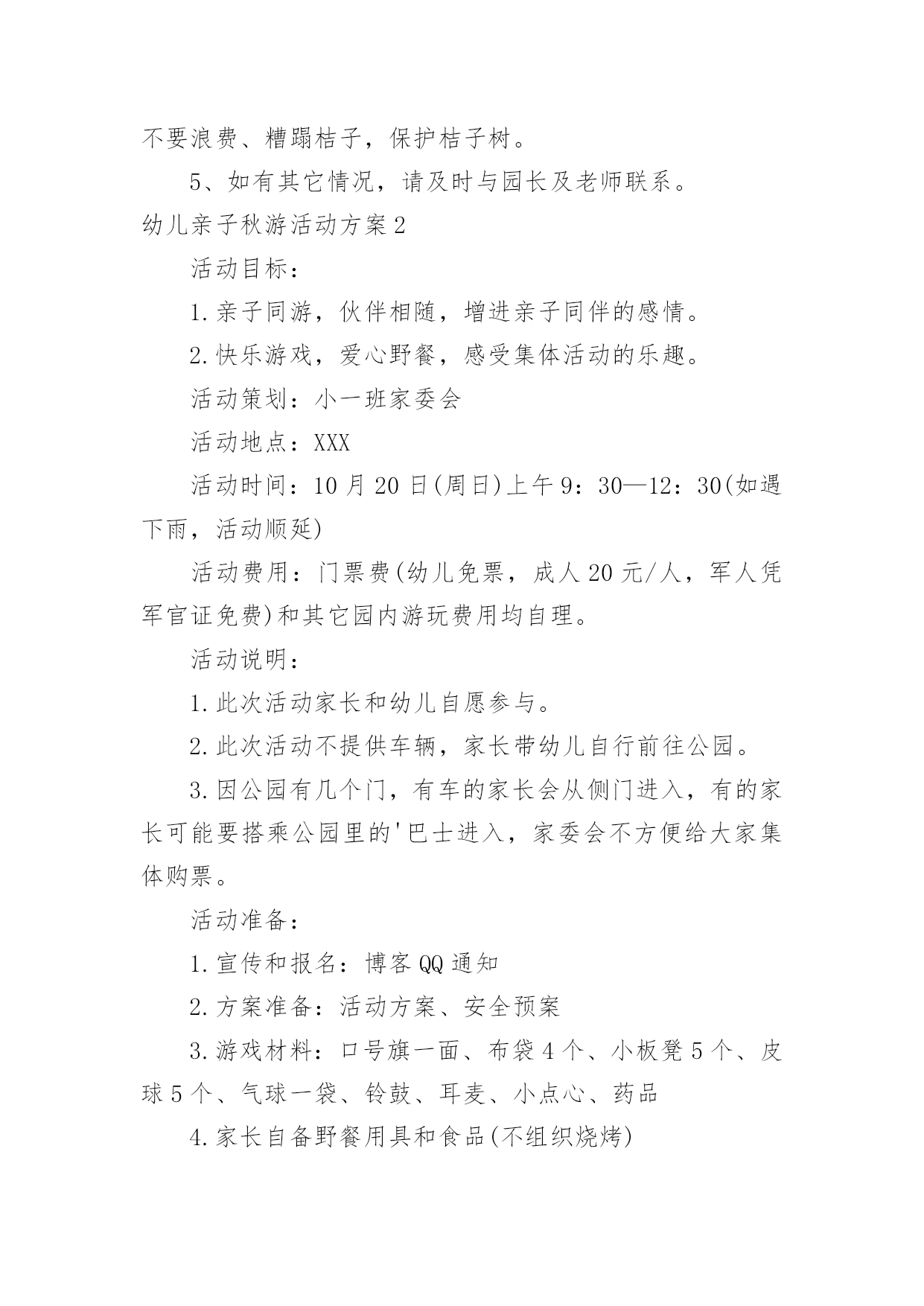 不要浪费、糟蹋桔子，保护桔子树。

5、如有其它情况，请及时与园长及老师联系。

幼儿亲子秋游活动方案2

活动目标：

1.亲子同游，伙伴相随，增进亲子同伴的感情。

2.快乐游戏，爱心野餐，感受集体活动的乐趣。

活动策划：小一班家委会

活动地点：XXX

活动时间：10月20日(周日)上午9：30—12：30(如遇下雨，活动顺延)

活动费用：门票费(幼儿免票，成人20元/人，军人凭军官证免费)和其它园内游玩费用均自理。

活动说明：

1.此次活动家长和幼儿自愿参与。

2.此次活动不提供车辆，家长带幼儿自行前往公园。

3.因公园有几个门，有车的家长会从侧门进入，有的家长可能要搭乘公园里的'巴士进入，家委会不方便给大家集体购票。

活动准备：

1.宣传和报名：博客QQ通知

2.方案准备：活动方案、安全预案

3.游戏材料：口号旗一面、布袋4个、小板凳5个、皮球5个、气球一袋、铃鼓、耳麦、小点心、药品

4.家长自备野餐用具和食品(不组织烧烤)